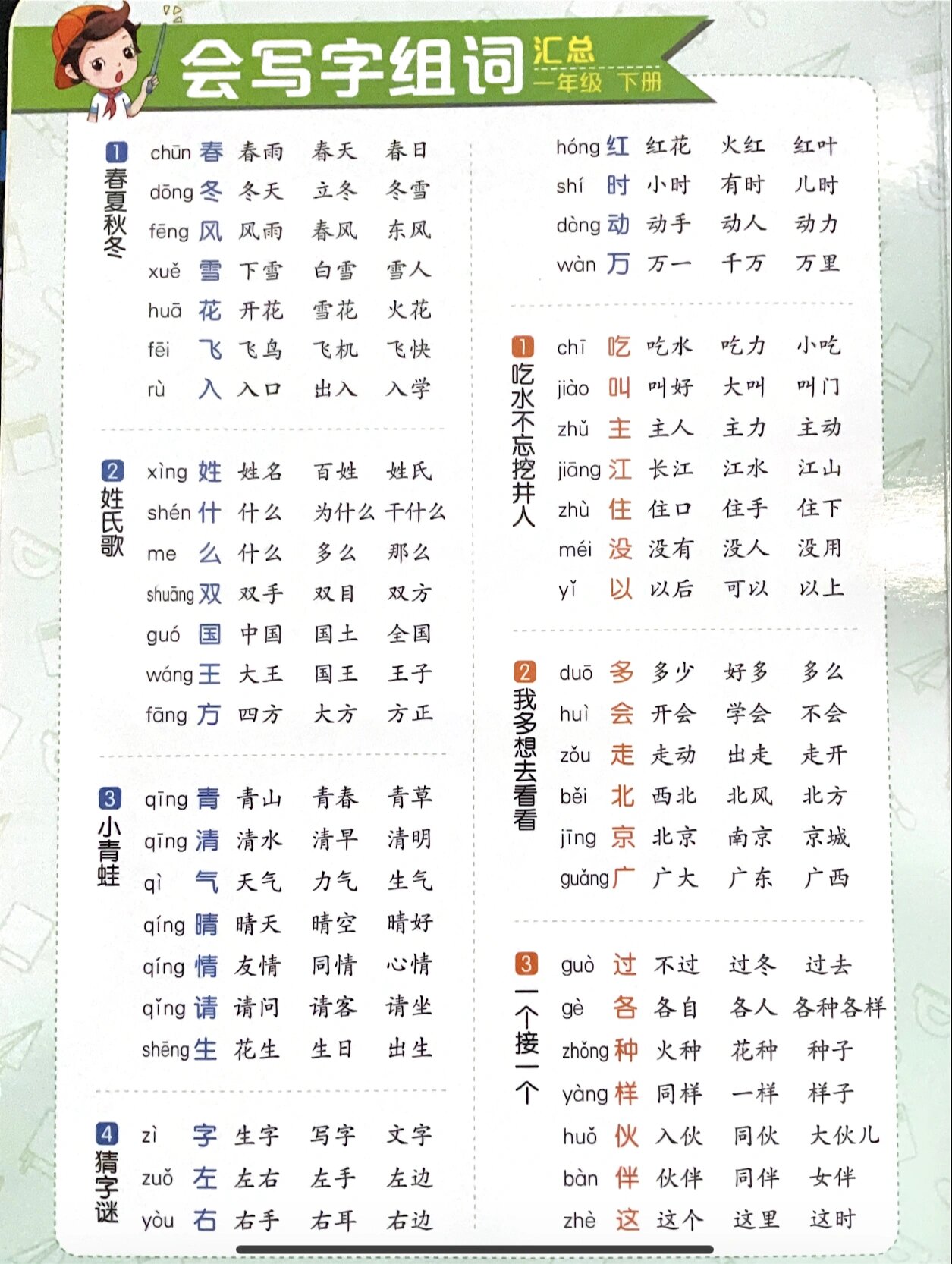 会写字组词 汇总 一年级 下册

1 春夏秋冬

chūn 春 春雨 春天 春日
dōng 冬 冬天 立冬 冬雪
fēng 风 风雨 春风 东风
xuě 雪 下雪 白雪 雪人
huā 花 开花 雪花 火花
fēi 飞 飞鸟 飞机 飞快
rù 入 入口 出入 入学

2 姓氏歌

xìng 姓 姓名 百姓 姓氏
shén 什 什么 为什么 干什么
me 么 什么 多么 那么
shuāng 双 双手 双目 双方
guó 国 中国 国土 全国
wáng 王 大王 国王 王子
fāng 方 四方 大方 方正

3 小青蛙

qīng 青 青山 青春 青草
qīng 清 清水 清早 清明
qì 气 天气 力气 生气
qíng 晴 晴天 晴空 晴好
qíng 情 友情 同情 心情
qǐng 请 请问 请客 请坐
shēng 生 花生 生日 出生

4 猜字谜

zì 字 生字 写字 文字
zuǒ 左 左右 左手 左边
yòu 右 右手 右耳 右边

hóng 红 红花 火红 红叶
shí 时 小时 有时 儿时
dòng 动 动手 动人 动力
wàn 万 万一 千万 万里

1 吃水不忘挖井人

chī 吃 吃水 吃力 小吃
jiào 叫 叫好 大叫 叫门
zhǔ 主 主人 主力 主动
jiāng 江 长江 江水 江山
zhù 住 住口 住手 住下
méi 没 没有 没人 没用
yǐ 以 以后 可以 以上

2 我多想去看看

duō 多 多少 好多 多么
huì 会 开会 学会 不会
zǒu 走 走动 出走 走开
běi 北 西北 北风 北方
jīng 京 北京 南京 京城
guǎng 广 广大 广东 广西

3 一个接一个

guò 过 不过 过冬 过去
gè 各 各自 各人 各种各样
zhǒng 种 火种 花种 种子
yàng 样 同样 一样 样子
huǒ 伙 入伙 同伙 大伙儿
bàn 伴 伙伴 同伴 女伴
zhè 这 这个 这里 这时